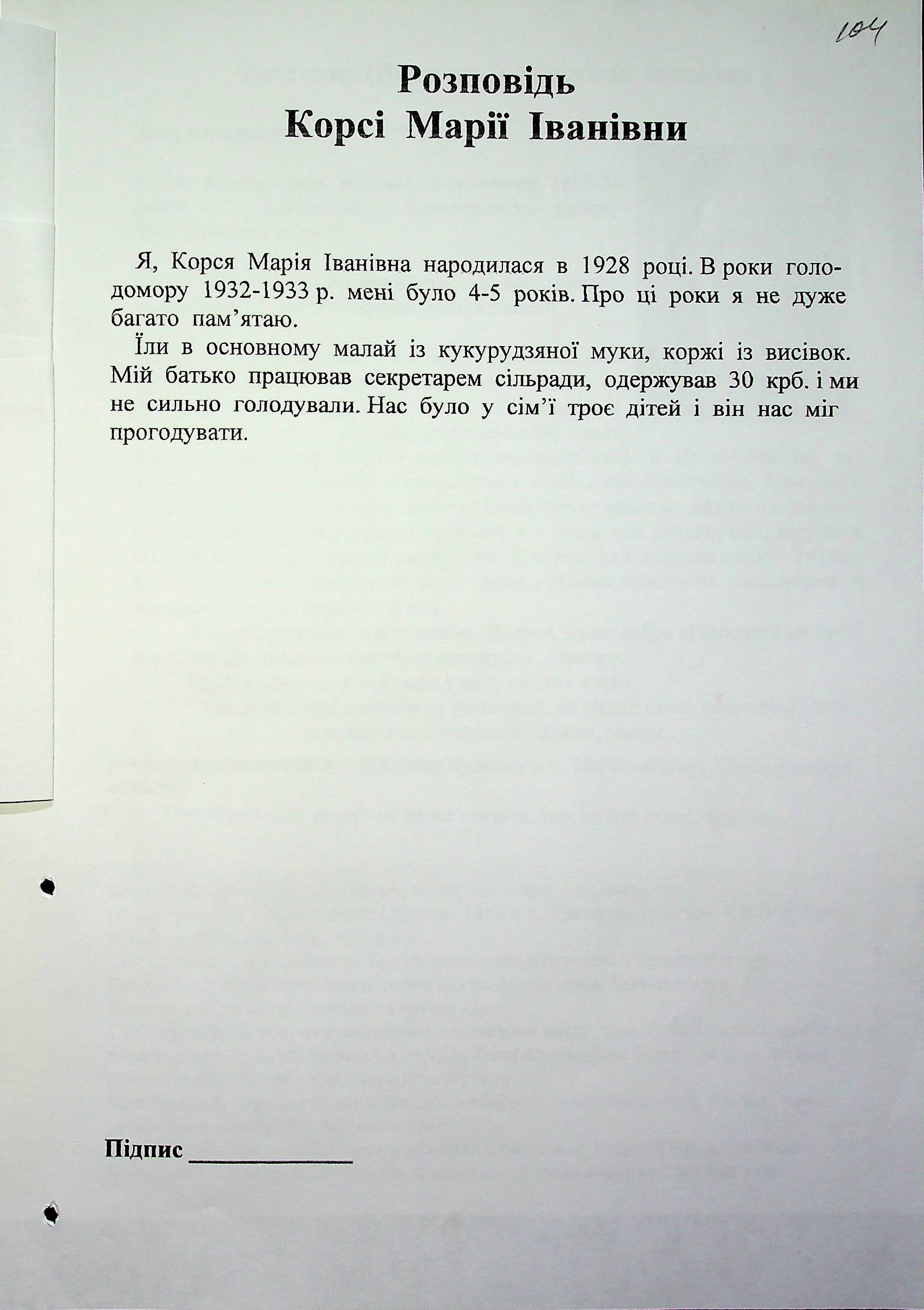 104

Розповідь
Корсі Марії Іванівни

Я, Корся Марія Іванівна народилася в 1928 році. В роки голодомору 1932-1933 р. мені було 4-5 років. Про ці роки я не дуже багато пам'ятаю.

Їли в основному малай із кукурудзяної муки, коржі із висівок. Мій батько працював секретарем сільради, одержував 30 крб. і ми не сильно голодували. Нас було у сім'ї троє дітей і він нас міг прогодувати.

Підпис ____